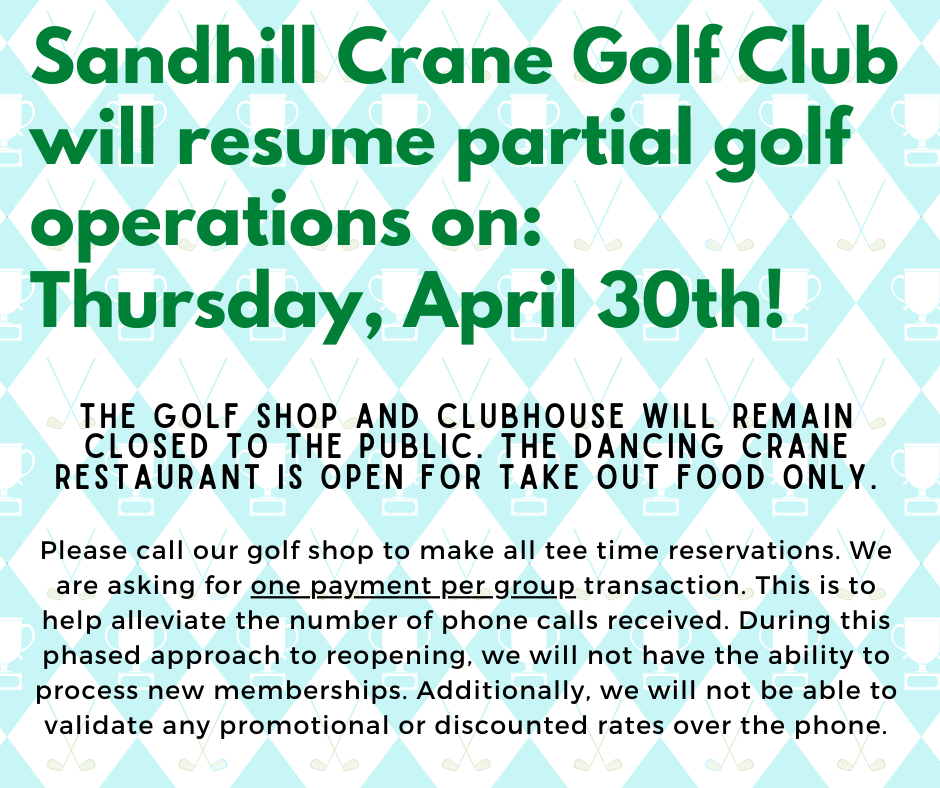 Sandhill Crane Golf Club will resume partial golf operations on: Thursday, April 30th!

THE GOLF SHOP AND CLUBHOUSE WILL REMAIN CLOSED TO THE PUBLIC. THE DANCING CRANE RESTAURANT IS OPEN FOR TAKE OUT FOOD ONLY.

Please call our golf shop to make all tee time reservations. We are asking for one payment per group transaction. This is to help alleviate the number of phone calls received. During this phased approach to reopening, we will not have the ability to process new memberships. Additionally, we will not be able to validate any promotional or discounted rates over the phone.